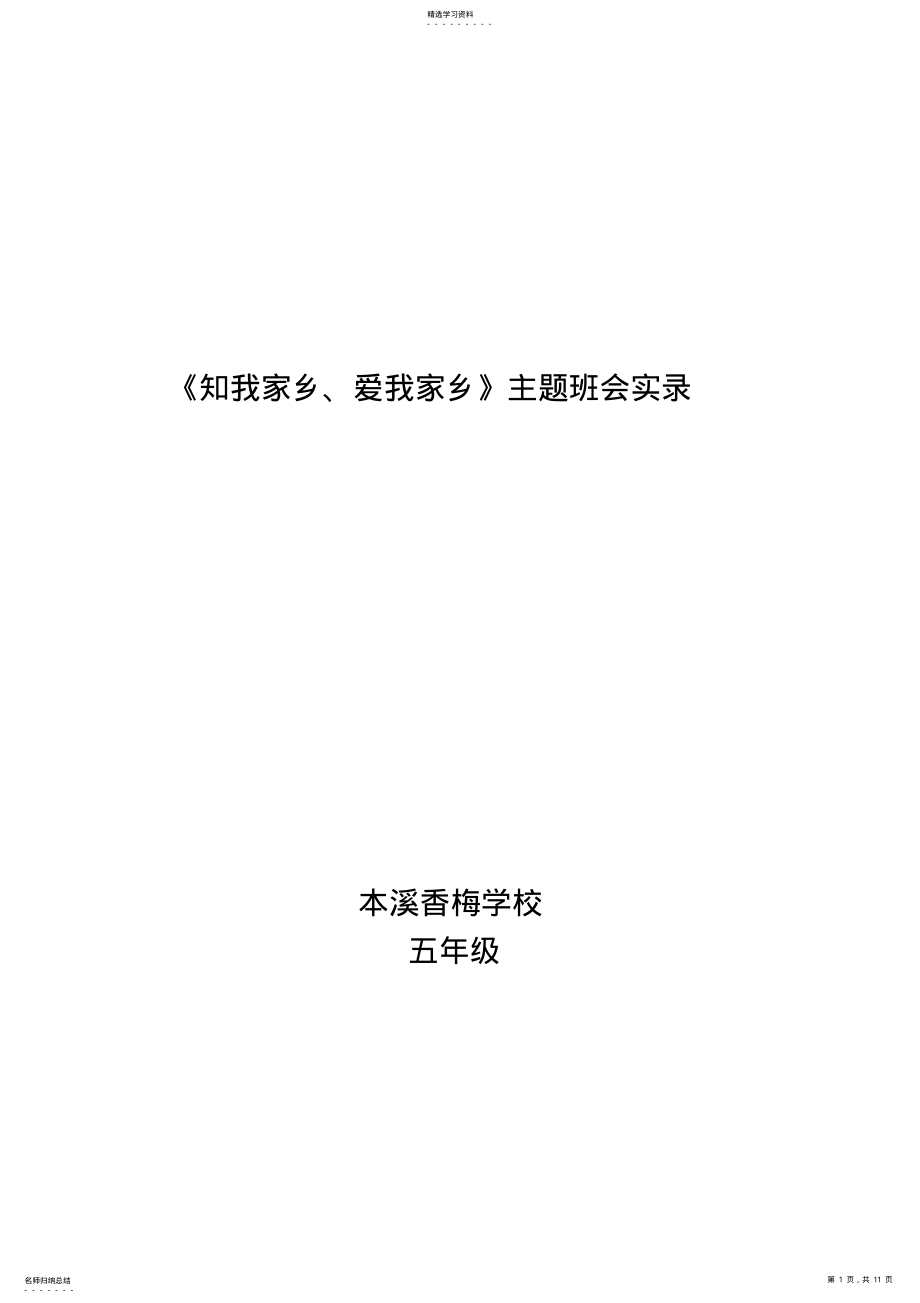 精选学习资料

《知我家乡、爱我家乡》主题班会实录

本溪香梅学校
五年级

名师归纳总结

第 1 页，共 11 页